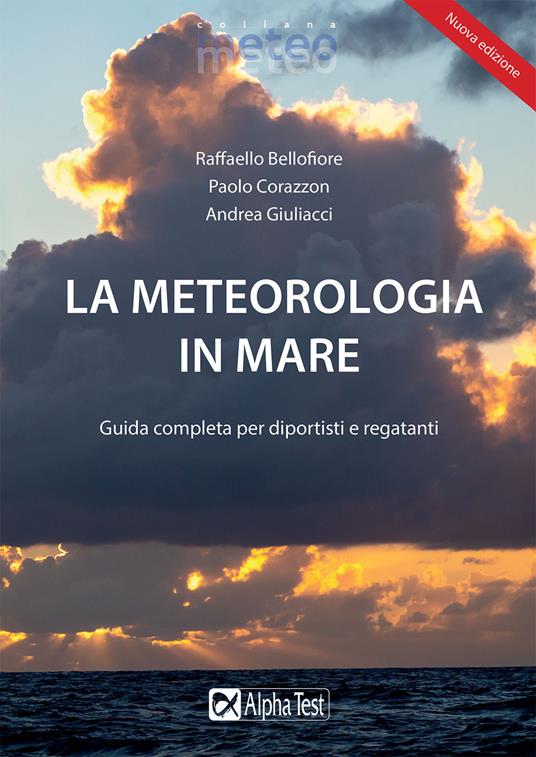 collana
meteo

Nuova edizione

Raffaello Bellofiore
Paolo Corazzon
Andrea Giuliacci

LA METEOROLOGIA IN MARE

Guida completa per diportisti e regatanti

Alpha Test